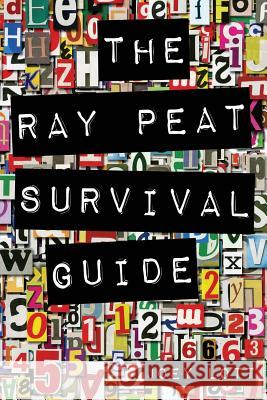 THE RAY PEAT SURVIVAL GUIDE

Kraina Książek